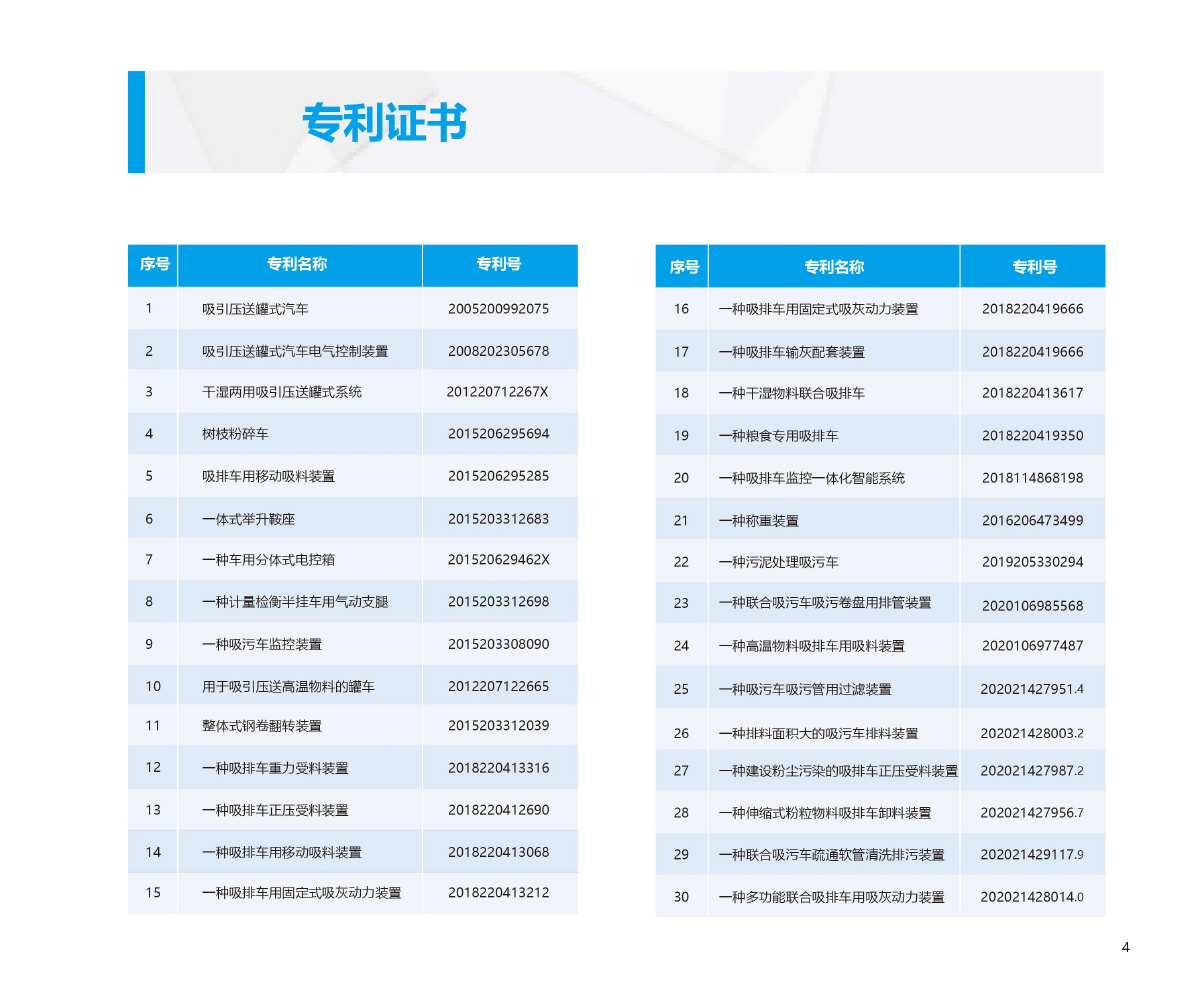 专利证书

| 序号 | 专利名称 | 专利号 |
|---|---|---|
| 1 | 吸引压送罐式汽车 | 2005200992075 |
| 2 | 吸引压送罐式汽车电气控制装置 | 2008202305678 |
| 3 | 干湿两用吸引压送罐式系统 | 201220712267X |
| 4 | 树枝粉碎车 | 2015206295694 |
| 5 | 吸排车用移动吸料装置 | 2015206295285 |
| 6 | 一体式举升鞍座 | 2015203312683 |
| 7 | 一种车用分体式电控箱 | 201520629462X |
| 8 | 一种计量检衡半挂车用气动支腿 | 2015203312698 |
| 9 | 一种吸污车监控装置 | 2015203308090 |
| 10 | 用于吸引压送高温物料的罐车 | 2012207122665 |
| 11 | 整体式钢卷翻转装置 | 2015203312039 |
| 12 | 一种吸排车重力受料装置 | 2018220413316 |
| 13 | 一种吸排车正压受料装置 | 2018220412690 |
| 14 | 一种吸排车用移动吸料装置 | 2018220413068 |
| 15 | 一种吸排车用固定式吸灰动力装置 | 2018220413212 |

| 序号 | 专利名称 | 专利号 |
|---|---|---|
| 16 | 一种吸排车用固定式吸灰动力装置 | 2018220419666 |
| 17 | 一种吸排车输灰配套装置 | 2018220419666 |
| 18 | 一种干湿物料联合吸排车 | 2018220413617 |
| 19 | 一种粮食专用吸排车 | 2018220419350 |
| 20 | 一种吸排车监控一体化智能系统 | 2018114868198 |
| 21 | 一种称重装置 | 2016206473499 |
| 22 | 一种污泥处理吸污车 | 2019205330294 |
| 23 | 一种联合吸污车吸污卷盘用排管装置 | 2020106985568 |
| 24 | 一种高温物料吸排车用吸料装置 | 2020106977487 |
| 25 | 一种吸污车吸污管用过滤装置 | 202021427951.4 |
| 26 | 一种排料面积大的吸污车排料装置 | 202021428003.2 |
| 27 | 一种建设粉尘污染的吸排车正压受料装置 | 202021427987.2 |
| 28 | 一种伸缩式粉粒物料吸排车卸料装置 | 202021427956.7 |
| 29 | 一种联合吸污车疏通软管清洗排污装置 | 202021429117.9 |
| 30 | 一种多功能联合吸排车用吸灰动力装置 | 202021428014.0 |

4